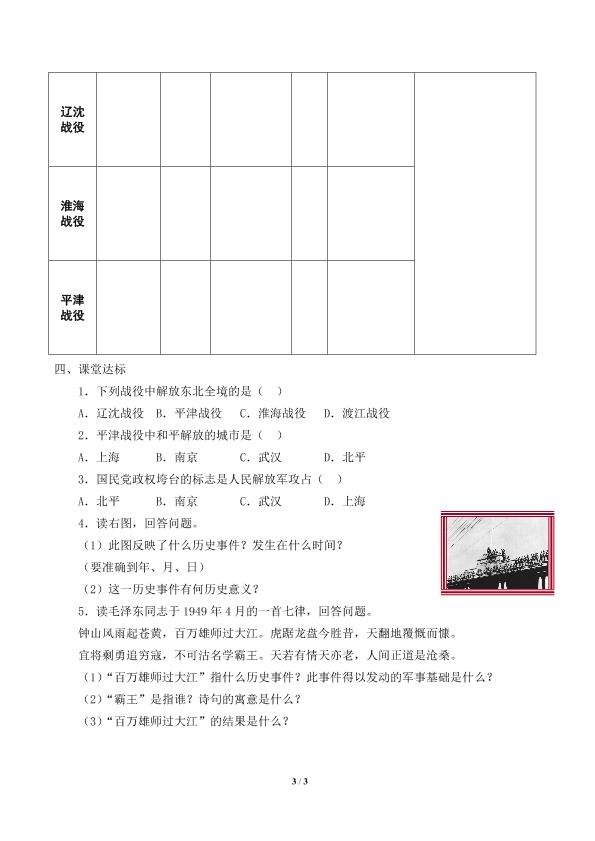 | 辽沈战役 |  |  |  |  |  |  |
|---|---|---|---|---|---|---|
| 淮海战役 |  |  |  |  |  |  |
| 平津战役 |  |  |  |  |  |  |

四、课堂达标

1.下列战役中解放东北全境的是（ ）

A.辽沈战役 B.平津战役 C.淮海战役 D.渡江战役

2.平津战役中和平解放的城市是（ ）

A.上海 B.南京 C.武汉 D.北平

3.国民党政权垮台的标志是人民解放军攻占（ ）

A.北平 B.南京 C.武汉 D.上海

4.读右图，回答问题。

（1）此图反映了什么历史事件？发生在什么时间？

（要准确到年、月、日）

（2）这一历史事件有何历史意义？

5.读毛泽东同志于1949年4月的一首七律，回答问题。

钟山风雨起苍黄，百万雄师过大江。虎踞龙盘今胜昔，天翻地覆慨而慷。

宜将剩勇追穷寇，不可沽名学霸王。天若有情天亦老，人间正道是沧桑。

（1）“百万雄师过大江”指什么历史事件？此事件得以发动的军事基础是什么？

（2）“霸王”是指谁？诗句的寓意是什么？

（3）“百万雄师过大江”的结果是什么？

3 / 3